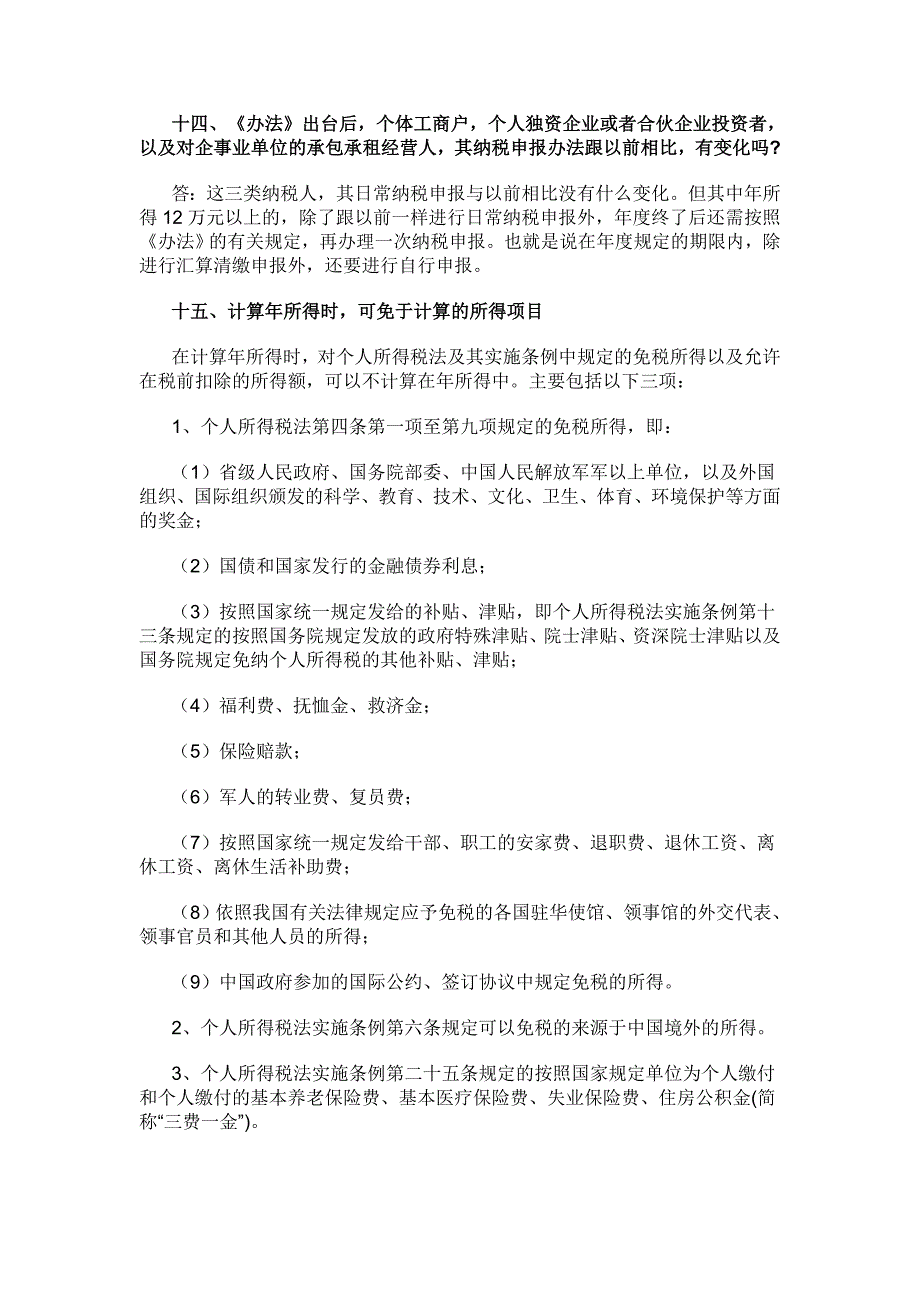 十四、《办法》出台后，个体工商户，个人独资企业或者合伙企业投资者，以及对企事业单位的承包承租经营人，其纳税申报办法跟以前相比，有变化吗？

答：这三类纳税人，其日常纳税申报与以前相比没有什么变化。但其中年所得 12 万元以上的，除了跟以前一样进行日常纳税申报外，年度终了后还需按照《办法》的有关规定，再办理一次纳税申报。也就是说在年度规定的期限内，除进行汇算清缴申报外，还要进行自行申报。

十五、计算年所得时，可免于计算的所得项目

在计算年所得时，对个人所得税法及其实施条例中规定的免税所得以及允许在税前扣除的所得额，可以不计算在年所得中。主要包括以下三项：

1、个人所得税法第四条第一项至第九项规定的免税所得，即：

（1）省级人民政府、国务院部委、中国人民解放军军以上单位，以及外国组织、国际组织颁发的科学、教育、技术、文化、卫生、体育、环境保护等方面的奖金；

（2）国债和国家发行的金融债券利息；

（3）按照国家统一规定发给的补贴、津贴，即个人所得税法实施条例第十三条规定的按照国务院规定发放的政府特殊津贴、院士津贴、资深院士津贴以及国务院规定免纳个人所得税的其他补贴、津贴；

（4）福利费、抚恤金、救济金；

（5）保险赔款；

（6）军人的转业费、复员费；

（7）按照国家统一规定发给干部、职工的安家费、退职费、退休工资、离休工资、离休生活补助费；

（8）依照我国有关法律规定应予免税的各国驻华使馆、领事馆的外交代表、领事官员和其他人员的所得；

（9）中国政府参加的国际公约、签订协议中规定免税的所得。

2、个人所得税法实施条例第六条规定可以免税的来源于中国境外的所得。

3、个人所得税法实施条例第二十五条规定的按照国家规定单位为个人缴付和个人缴付的基本养老保险费、基本医疗保险费、失业保险费、住房公积金(简称“三费一金”)。